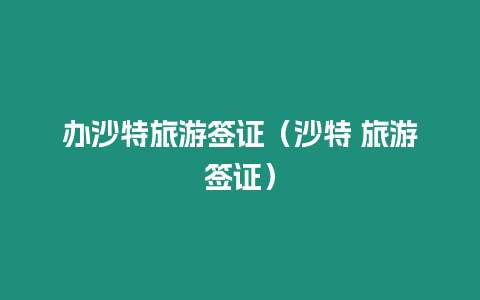 办沙特旅游签证（沙特 旅游签证）